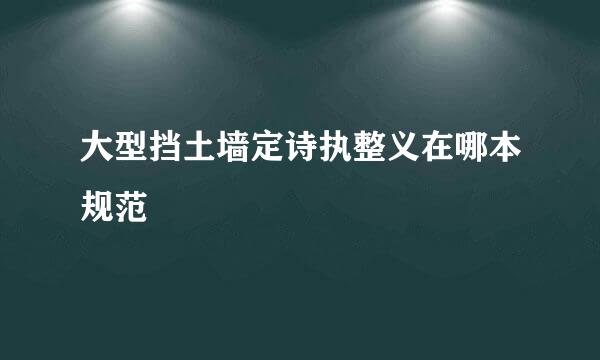 大型挡土墙定诗执整义在哪本规范